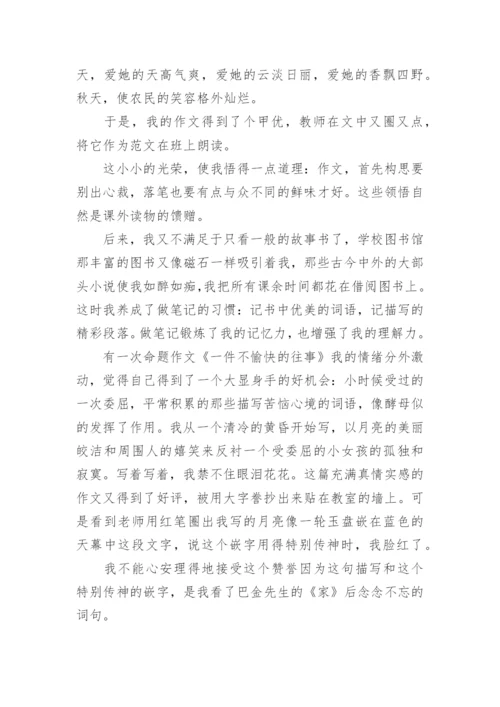 天，爱她的天高气爽，爱她的云淡日丽，爱她的香飘四野。秋天，使农民的笑容格外灿烂。

于是，我的作文得到了个甲优，教师在文中又圈又点，将它作为范文在班上朗读。

这小小的光荣，使我悟得一点道理：作文，首先构思要别出心裁，落笔也要有点与众不同的鲜味才好。这些领悟自然是课外读物的馈赠。

后来，我又不满足于只看一般的故事书了，学校图书馆那丰富的图书又像磁石一样吸引着我，那些古今中外的大部头小说使我如醉如痴，我把所有课余时间都花在借阅图书上。这时我养成了做笔记的习惯：记书中优美的词语，记描写的精彩段落。做笔记锻炼了我的记忆力，也增强了我的理解力。

有一次命题作文《一件不愉快的往事》我的情绪分外激动，觉得自己得到了一个大显身手的好机会：小时候受过的一次委屈，平常积累的那些描写苦恼心境的词语，像酵母似的发挥了作用。我从一个清冷的黄昏开始写，以月亮的美丽皎洁和周围人的嬉笑来反衬一个受委屈的小女孩的孤独和寂寞。写着写着，我禁不住眼泪花花。这篇充满真情实感的作文又得到了好评，被用大字誊抄出来贴在教室的墙上。可是看到老师用红笔圈出我写的月亮像一轮玉盘嵌在蓝色的天幕中这段文字，说这个嵌字用得特别传神时，我脸红了。

我不能心安理得地接受这个赞誉因为这句描写和这个特别传神的嵌字，是我看了巴金先生的《家》后念念不忘的词句。